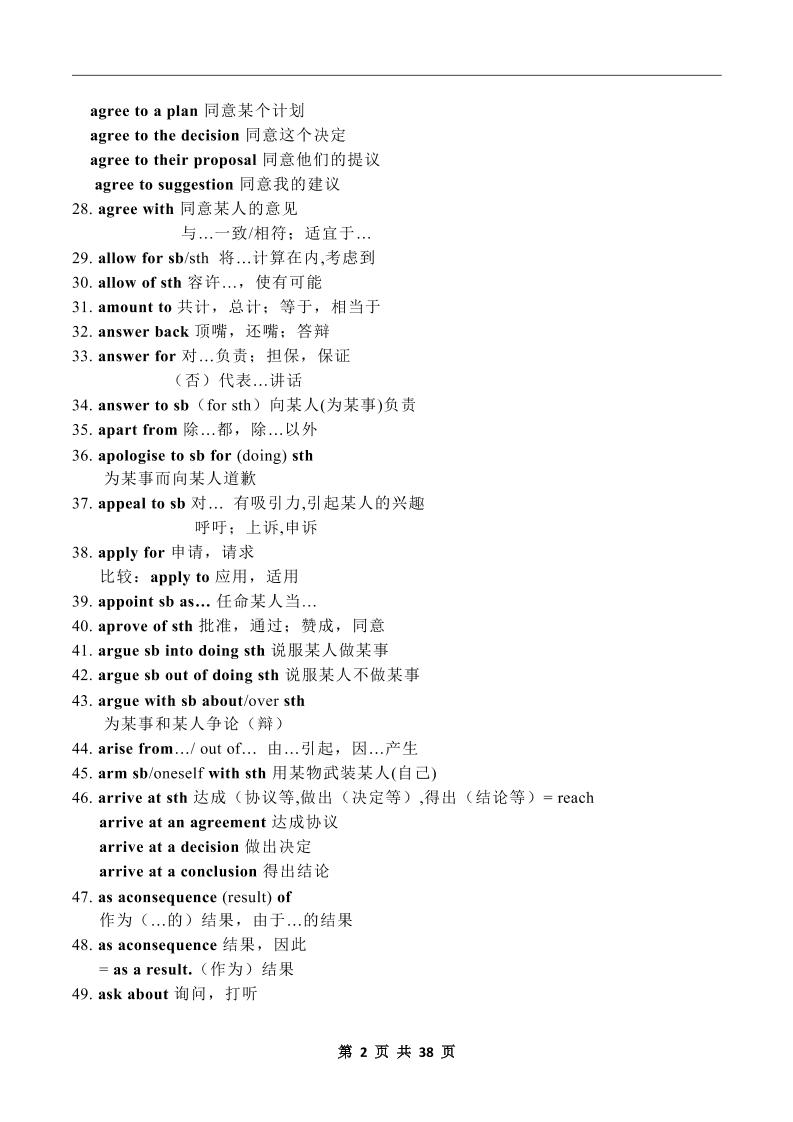 agree to a plan 同意某个计划
agree to the decision 同意这个决定
agree to their proposal 同意他们的提议
agree to suggestion 同意我的建议
28. agree with 同意某人的意见
与…一致/相符；适宜于…
29. allow for sb/sth 将…计算在内,考虑到
30. allow of sth 容许…，使有可能
31. amount to 共计，总计；等于，相当于
32. answer back 顶嘴，还嘴；答辩
33. answer for 对…负责；担保，保证
（否）代表…讲话
34. answer to sb（for sth）向某人(为某事)负责
35. apart from 除…都，除…以外
36. apologise to sb for (doing) sth
为某事而向某人道歉
37. appeal to sb 对… 有吸引力,引起某人的兴趣
呼吁；上诉,申诉
38. apply for 申请，请求
比较：apply to 应用，适用
39. appoint sb as… 任命某人当…
40. aprove of sth 批准，通过；赞成，同意
41. argue sb into doing sth 说服某人做某事
42. argue sb out of doing sth 说服某人不做某事
43. argue with sb about/over sth
为某事和某人争论（辩）
44. arise from…/ out of… 由…引起，因…产生
45. arm sb/oneself with sth 用某物武装某人(自己)
46. arrive at sth 达成（协议等,做出（决定等）,得出（结论等）= reach
arrive at an agreement 达成协议
arrive at a decision 做出决定
arrive at a conclusion 得出结论
47. as aconsequence (result) of
作为（…的）结果，由于…的结果
48. as aconsequence 结果，因此
= as a result.（作为）结果
49. ask about 询问，打听

第 2 页 共 38 页